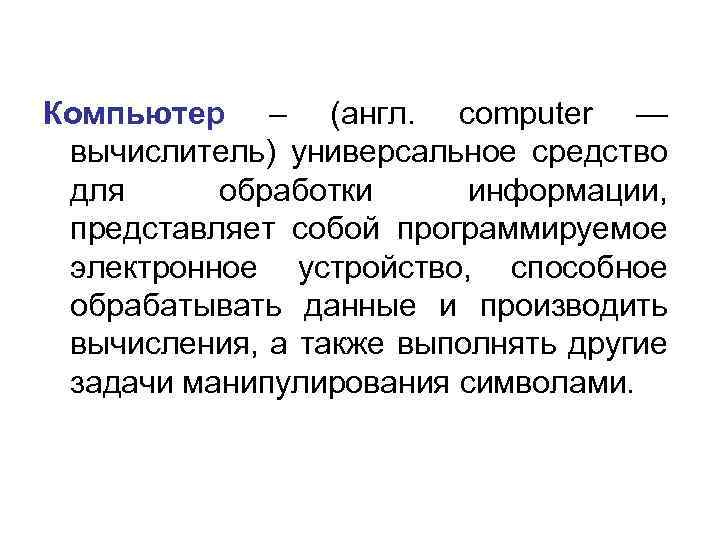 Компьютер – (англ. computer — вычислитель) универсальное средство для обработки информации, представляет собой программируемое электронное устройство, способное обрабатывать данные и производить вычисления, а также выполнять другие задачи манипулирования символами.